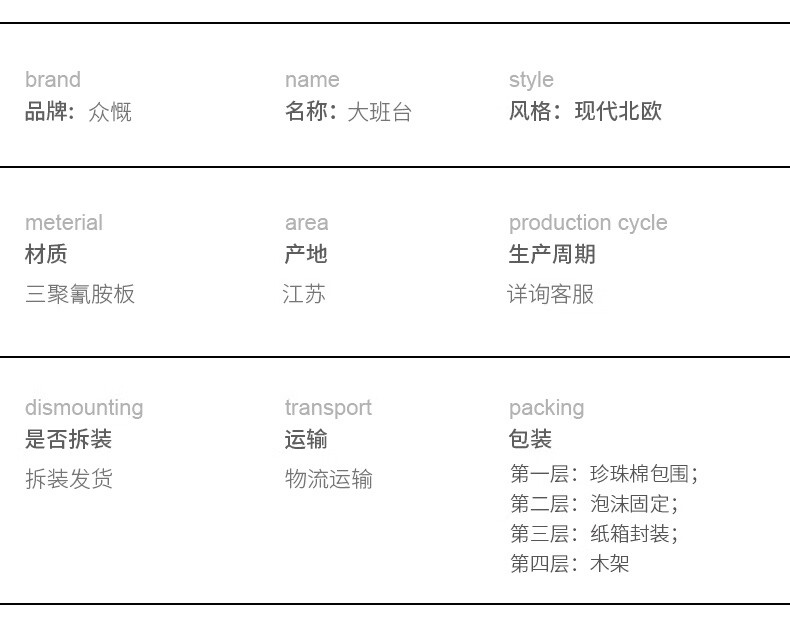 brand
品牌：众慨

name
名称：大班台

style
风格：现代北欧

meterial
材质
三聚氰胺板

area
产地
江苏

production cycle
生产周期
详询客服

dismounting
是否拆装
拆装发货

transport
运输
物流运输

packing
包装
第一层：珍珠棉包围；
第二层：泡沫固定；
第三层：纸箱封装；
第四层：木架